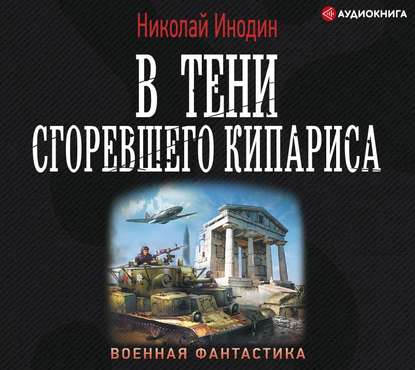 АУДИОКНИГА

Николай Инодин

В ТЕНИ СГОРЕВШЕГО КИПАРИСА

ВОЕННАЯ ФАНТАСТИКА